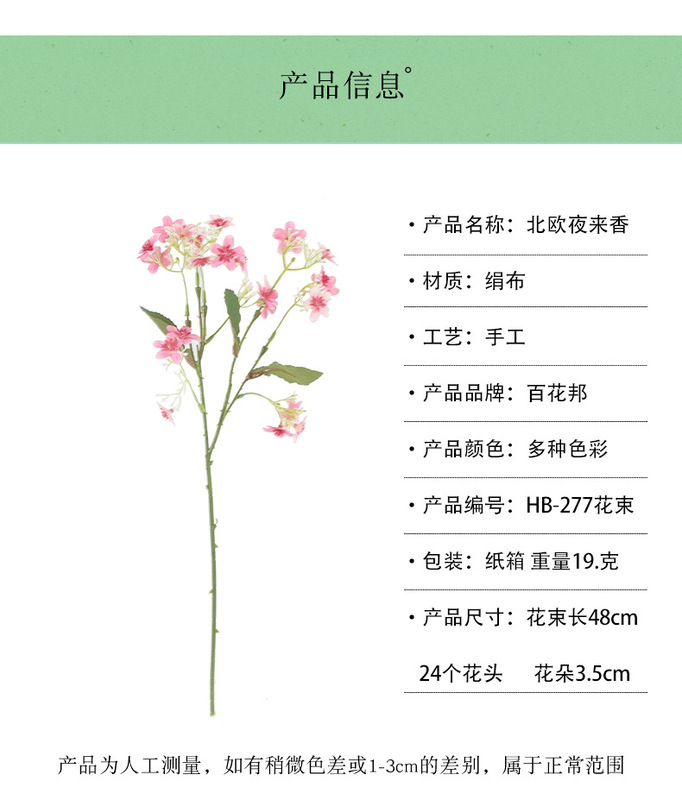 产品信息°

• 产品名称：北欧夜来香

• 材质：绢布

• 工艺：手工

• 产品品牌：百花邦

• 产品颜色：多种色彩

• 产品编号：HB-277花束

• 包装：纸箱 重量19.克

• 产品尺寸：花束长48cm

24个花头 花朵3.5cm

产品为人工测量，如有稍微色差或1-3cm的差别，属于正常范围